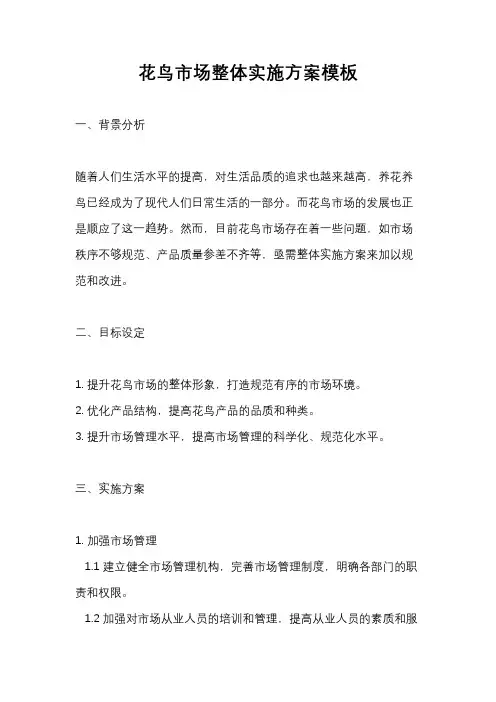 花鸟市场整体实施方案模板

一、背景分析

随着人们生活水平的提高，对生活品质的追求也越来越高，养花养鸟已经成为了现代人们日常生活的一部分。而花鸟市场的发展也正是顺应了这一趋势。然而，目前花鸟市场存在着一些问题，如市场秩序不够规范、产品质量参差不齐等，亟需整体实施方案来加以规范和改进。

二、目标设定

1. 提升花鸟市场的整体形象，打造规范有序的市场环境。
2. 优化产品结构，提高花鸟产品的品质和种类。
3. 提升市场管理水平，提高市场管理的科学化、规范化水平。

三、实施方案

1. 加强市场管理
1.1 建立健全市场管理机构，完善市场管理制度，明确各部门的职责和权限。
1.2 加强对市场从业人员的培训和管理，提高从业人员的素质和服